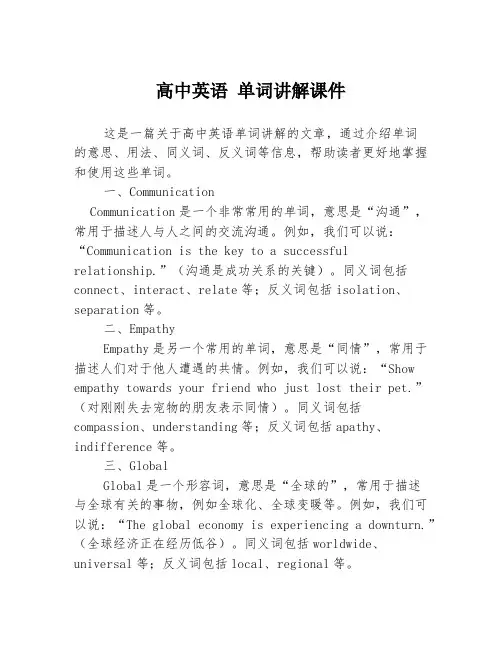 高中英语 单词讲解课件

这是一篇关于高中英语单词讲解的文章，通过介绍单词的意思、用法、同义词、反义词等信息，帮助读者更好地掌握和使用这些单词。

一、Communication

Communication 是一个非常常用的单词，意思是“沟通”，常用于描述人与人之间的交流沟通。例如，我们可以说：“Communication is the key to a successful relationship.”（沟通是成功关系的关键）。同义词包括 connect、interact、relate 等；反义词包括 isolation、separation 等。

二、Empathy

Empathy 是另一个常用的单词，意思是“同情”，常用于描述人们对于他人遭遇的共情。例如，我们可以说：“Show empathy towards your friend who just lost their pet.”（对刚刚失去宠物的朋友表示同情）。同义词包括 compassion、understanding 等；反义词包括 apathy、indifference 等。

三、Global

Global 是一个形容词，意思是“全球的”，常用于描述与全球有关的事物，例如全球化、全球变暖等。例如，我们可以说：“The global economy is experiencing a downturn.”（全球经济正在经历低谷）。同义词包括 worldwide、universal 等；反义词包括 local、regional 等。